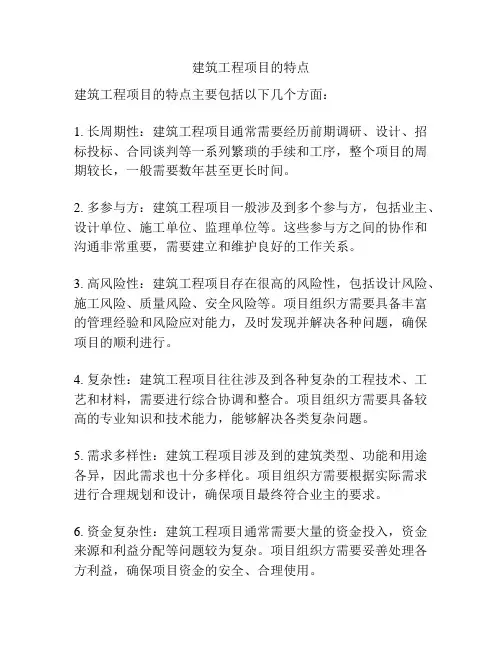 建筑工程项目的特点

建筑工程项目的特点主要包括以下几个方面：

1. 长周期性：建筑工程项目通常需要经历前期调研、设计、招标投标、合同谈判等一系列繁琐的手续和工序，整个项目的周期较长，一般需要数年甚至更长时间。

2. 多参与方：建筑工程项目一般涉及到多个参与方，包括业主、设计单位、施工单位、监理单位等。这些参与方之间的协作和沟通非常重要，需要建立和维护良好的工作关系。

3. 高风险性：建筑工程项目存在很高的风险性，包括设计风险、施工风险、质量风险、安全风险等。项目组织方需要具备丰富的管理经验和风险应对能力，及时发现并解决各种问题，确保项目的顺利进行。

4. 复杂性：建筑工程项目往往涉及到各种复杂的工程技术、工艺和材料，需要进行综合协调和整合。项目组织方需要具备较高的专业知识和技术能力，能够解决各类复杂问题。

5. 需求多样性：建筑工程项目涉及到的建筑类型、功能和用途各异，因此需求也十分多样化。项目组织方需要根据实际需求进行合理规划和设计，确保项目最终符合业主的要求。

6. 资金复杂性：建筑工程项目通常需要大量的资金投入，资金来源和利益分配等问题较为复杂。项目组织方需要妥善处理各方利益，确保项目资金的安全、合理使用。